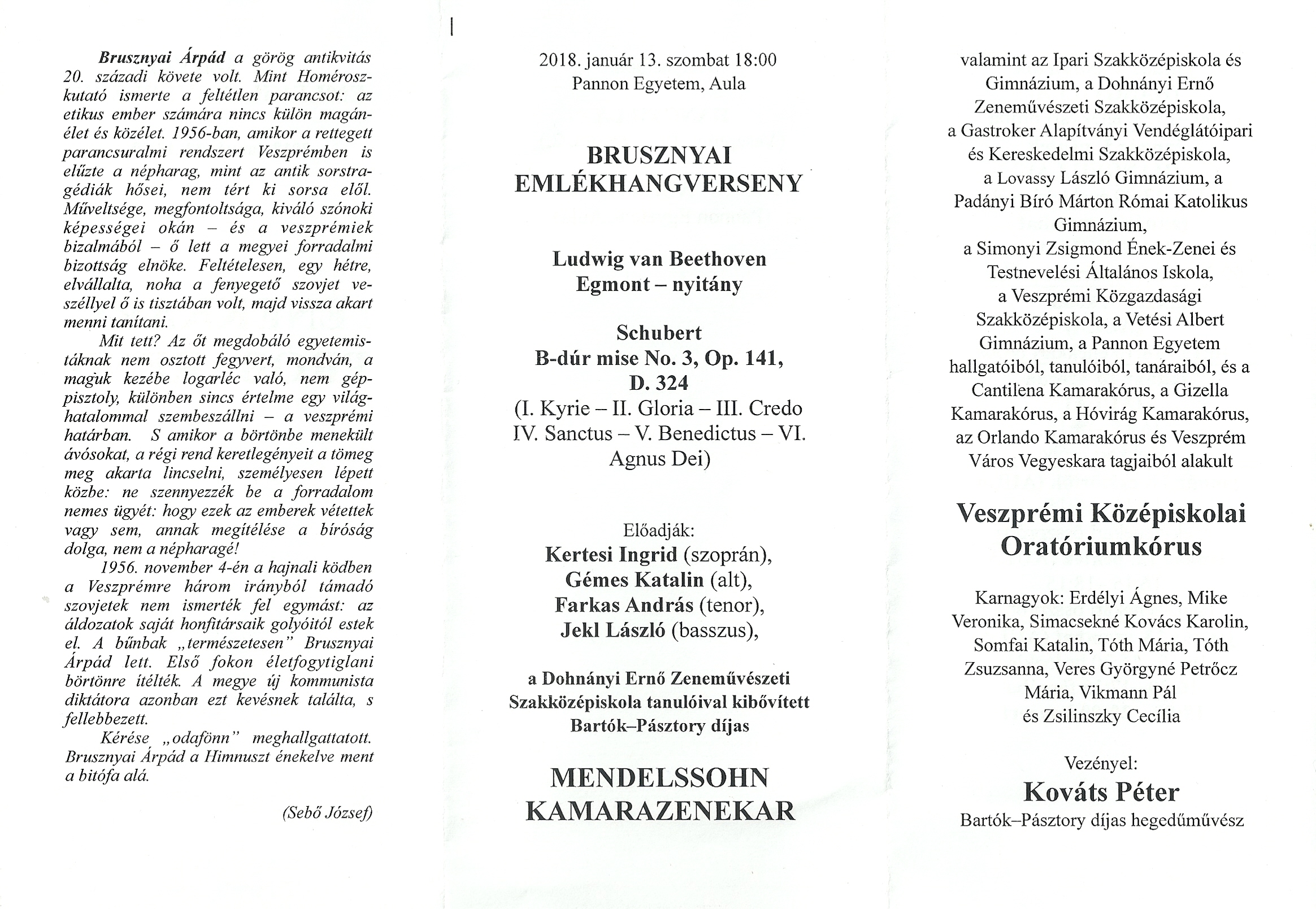 Brusznyai Árpád a görög antikvitás 20. századi követe volt. Mint Homérosz-kutató ismerte a feltétlen parancsot: az etikus ember számára nincs külön magánélet és közélet. 1956-ban, amikor a rettegett parancsuralmi rendszert Veszprémben is elűzte a népharag, mint az antik sorstragédiák hősei, nem tért ki sorsa elől. Műveltsége, megfontoltsága, kiváló szónoki képességei okán – és a veszprémiek bizalmából – ő lett a megyei forradalmi bizottság elnöke. Feltételesen, egy hétre, elvállalta, noha a fenyegető szovjet veszéllyel ő is tisztában volt, majd vissza akart menni tanítani.

Mit tett? Az őt megdobáló egyetemistáknak nem osztott fegyvert, mondván, a maguk kezébe logarléc való, nem géppisztoly, különben sincs értelme egy világhatalommal szembeszállni – a veszprémi határban. S amikor a börtönbe menekült ávósokat, a régi rend keretlegényeit a tömeg meg akarta lincselni, személyesen lépett közbe: ne szennyezzék be a forradalom nemes ügyét: hogy ezek az emberek vétettek vagy sem, annak megítélése a bíróság dolga, nem a népharagé!

1956. november 4-én a hajnali ködben a Veszprémre három irányból támadó szovjetek nem ismerték fel egymást: az áldozatok saját honfitársaik golyóitól estek el. A bűnbak „természetesen" Brusznyai Árpád lett. Első fokon életfogytiglani börtönre ítélték. A megye új kommunista diktátora azonban ezt kevésnek találta, s fellebbezett.

Kérése „odafönn" meghallgattatott. Brusznyai Árpád a Himnuszt énekelve ment a bitófa alá.

(Sebő József)

2018. január 13. szombat 18:00
Pannon Egyetem, Aula

BRUSZNYAI EMLÉKHANGVERSENY

Ludwig van Beethoven
Egmont – nyitány

Schubert
B-dúr mise No. 3, Op. 141, D. 324
(I. Kyrie – II. Gloria – III. Credo IV. Sanctus – V. Benedictus – VI. Agnus Dei)

Előadják:
Kertesi Ingrid (szoprán),
Gémes Katalin (alt),
Farkas András (tenor),
Jekl László (basszus),

a Dohnányi Ernő Zeneművészeti Szakközépiskola tanulóival kibővített Bartók–Pásztory díjas

MENDELSSOHN KAMARAZENEKAR

valamint az Ipari Szakközépiskola és Gimnázium, a Dohnányi Ernő Zeneművészeti Szakközépiskola, a Gastroker Alapítványi Vendéglátóipari és Kereskedelmi Szakközépiskola, a Lovassy László Gimnázium, a Padányi Bíró Márton Római Katolikus Gimnázium, a Simonyi Zsigmond Ének-Zenei és Testnevelési Általános Iskola, a Veszprémi Közgazdasági Szakközépiskola, a Vetési Albert Gimnázium, a Pannon Egyetem hallgatóiból, tanulóiból, tanáraiból, és a Cantilena Kamarakórus, a Gizella Kamarakórus, a Hóvirág Kamarakórus, az Orlando Kamarakórus és Veszprém Város Vegyeskara tagjaiból alakult

Veszprémi Középiskolai Oratóriumkórus

Karnagyok: Erdélyi Ágnes, Mike Veronika, Simacsekné Kovács Karolin, Somfai Katalin, Tóth Mária, Tóth Zsuzsanna, Veres Györgyné Petrőcz Mária, Vikmann Pál és Zsilinszky Cecília

Vezényel:
Kováts Péter
Bartók–Pásztory díjas hegedűművész